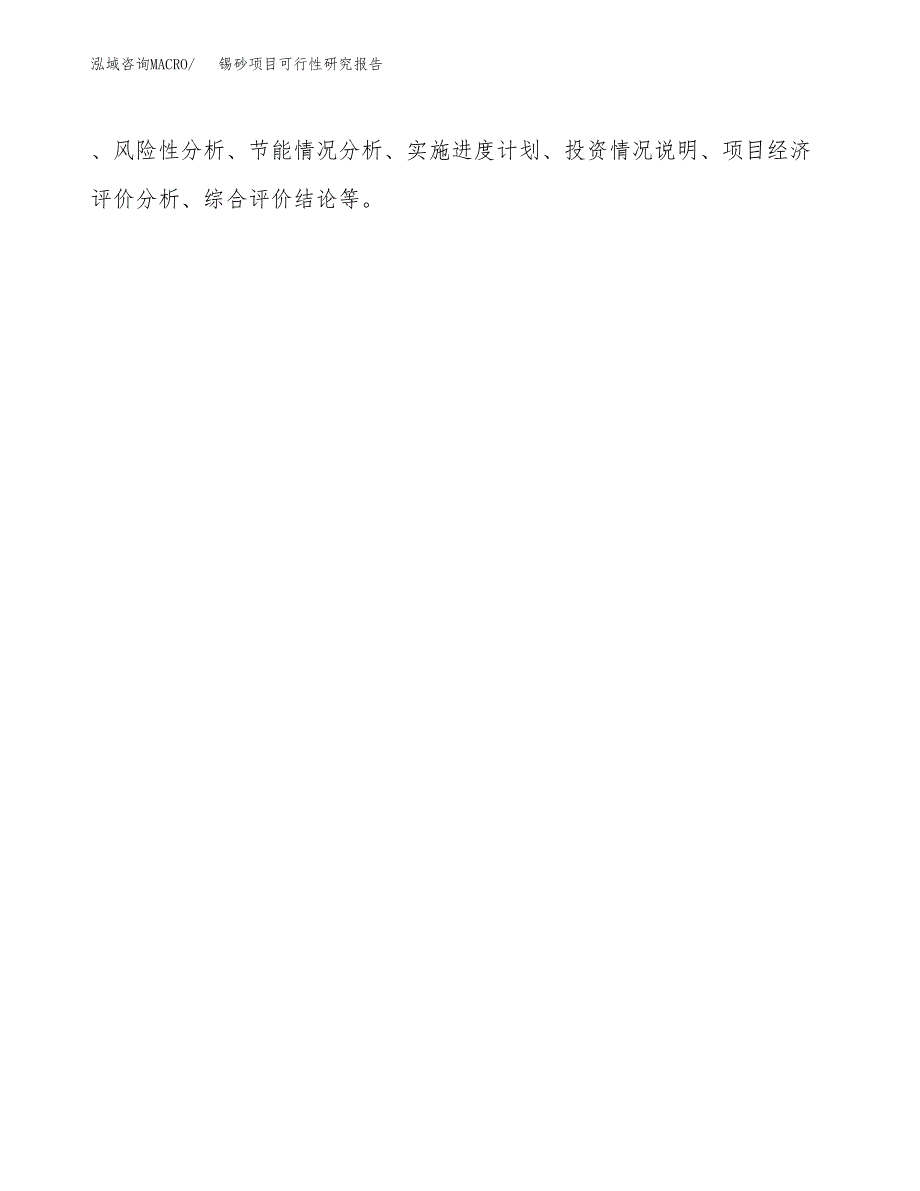 泓域咨询MACRO/　锡砂项目可行性研究报告

、风险性分析、节能情况分析、实施进度计划、投资情况说明、项目经济评价分析、综合评价结论等。